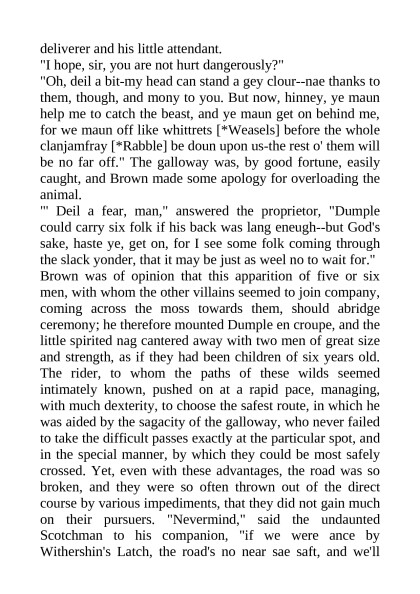 deliverer and his little attendant.
"I hope, sir, you are not hurt dangerously?"
"Oh, deil a bit-my head can stand a gey clour--nae thanks to them, though, and mony to you. But now, hinney, ye maun help me to catch the beast, and ye maun get on behind me, for we maun off like whittrets [*Weasels] before the whole clanjamfray [*Rabble] be doun upon us-the rest o' them will be no far off." The galloway was, by good fortune, easily caught, and Brown made some apology for overloading the animal.
"' Deil a fear, man," answered the proprietor, "Dumple could carry six folk if his back was lang eneugh--but God's sake, haste ye, get on, for I see some folk coming through the slack yonder, that it may be just as weel no to wait for."
Brown was of opinion that this apparition of five or six men, with whom the other villains seemed to join company, coming across the moss towards them, should abridge ceremony; he therefore mounted Dumple en croupe, and the little spirited nag cantered away with two men of great size and strength, as if they had been children of six years old. The rider, to whom the paths of these wilds seemed intimately known, pushed on at a rapid pace, managing, with much dexterity, to choose the safest route, in which he was aided by the sagacity of the galloway, who never failed to take the difficult passes exactly at the particular spot, and in the special manner, by which they could be most safely crossed. Yet, even with these advantages, the road was so broken, and they were so often thrown out of the direct course by various impediments, that they did not gain much on their pursuers. "Nevermind," said the undaunted Scotchman to his companion, "if we were ance by Withershin's Latch, the road's no near sae saft, and we'll